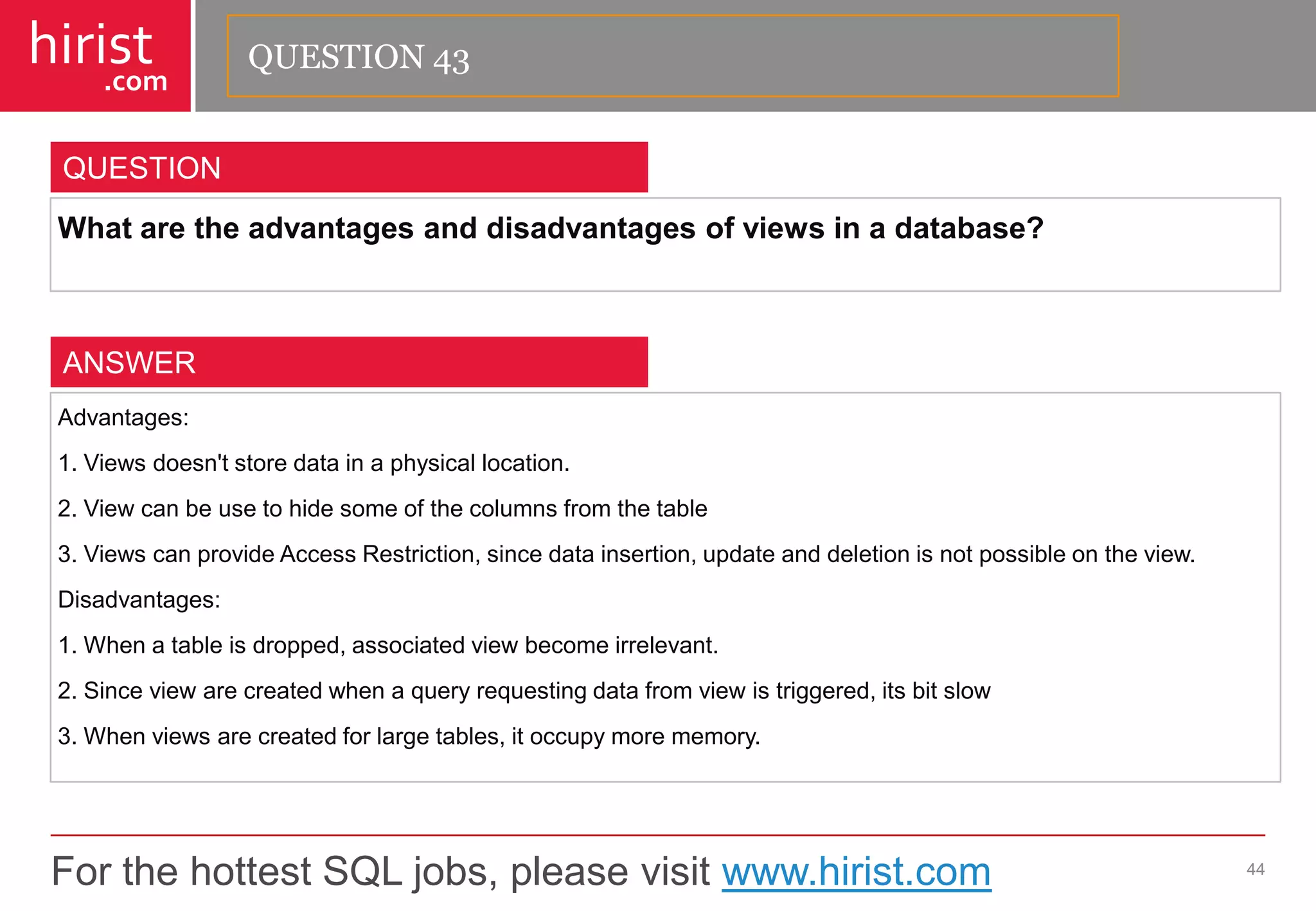 hirist
.com

QUESTION 43

QUESTION

What are the advantages and disadvantages of views in a database?

ANSWER

Advantages:

1. Views doesn't store data in a physical location.

2. View can be use to hide some of the columns from the table

3. Views can provide Access Restriction, since data insertion, update and deletion is not possible on the view.

Disadvantages:

1. When a table is dropped, associated view become irrelevant.

2. Since view are created when a query requesting data from view is triggered, its bit slow

3. When views are created for large tables, it occupy more memory.

For the hottest SQL jobs, please visit www.hirist.com

44